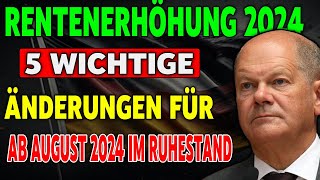 RENTENERHÖHUNG 2024

5 WICHTIGE

ÄNDERUNGEN FÜR

AB AUGUST 2024 IM RUHESTAND